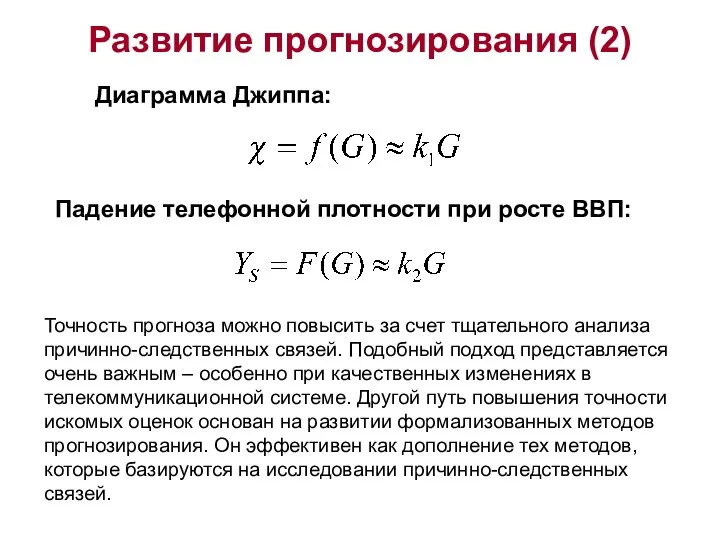 Развитие прогнозирования (2)

Диаграмма Джиппа:

$\chi = f(G) \approx k_1 G$

Падение телефонной плотности при росте ВВП:

$Y_S = F(G) \approx k_2 G$

Точность прогноза можно повысить за счет тщательного анализа причинно-следственных связей. Подобный подход представляется очень важным – особенно при качественных изменениях в телекоммуникационной системе. Другой путь повышения точности искомых оценок основан на развитии формализованных методов прогнозирования. Он эффективен как дополнение тех методов, которые базируются на исследовании причинно-следственных связей.